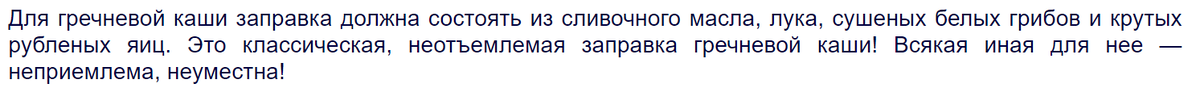 Для гречневой каши заправка должна состоять из сливочного масла, лука, сушеных белых грибов и крутых рубленых яиц. Это классическая, неотъемлемая заправка гречневой каши! Всякая иная для нее — неприемлема, неуместна!